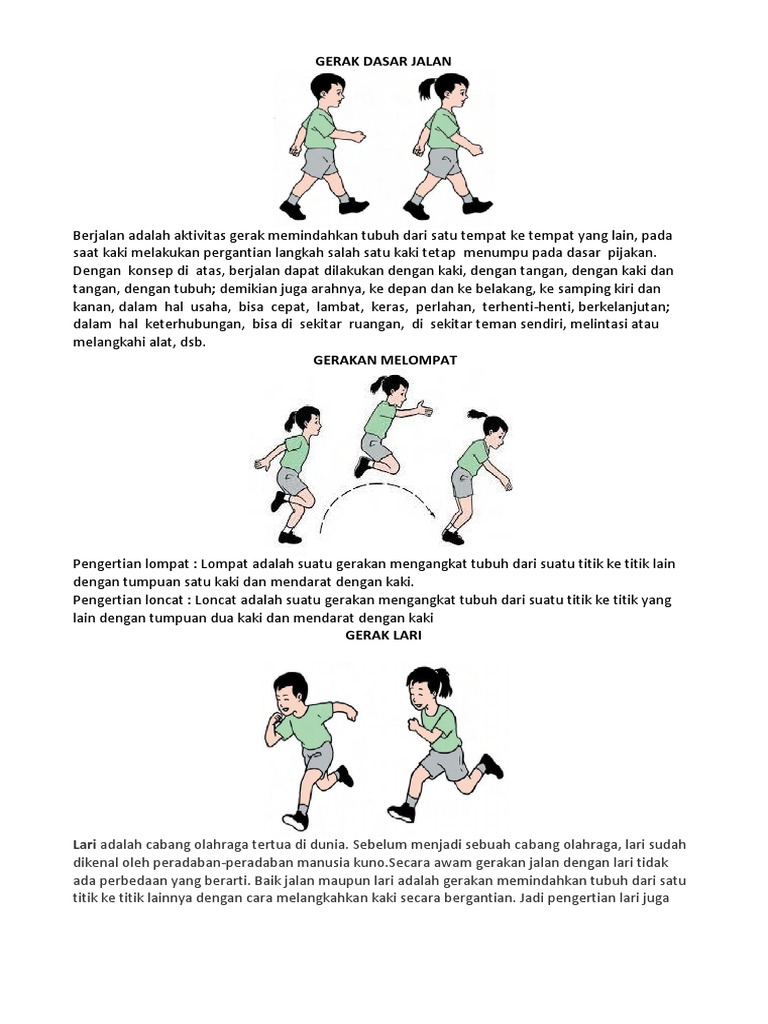 GERAK DASAR JALAN

Berjalan adalah aktivitas gerak memindahkan tubuh dari satu tempat ke tempat yang lain, pada saat kaki melakukan pergantian langkah salah satu kaki tetap menumpu pada dasar pijakan. Dengan konsep di atas, berjalan dapat dilakukan dengan kaki, dengan tangan, dengan kaki dan tangan, dengan tubuh; demikian juga arahnya, ke depan dan ke belakang, ke samping kiri dan kanan, dalam hal usaha, bisa cepat, lambat, keras, perlahan, terhenti-henti, berkelanjutan; dalam hal keterhubungan, bisa di sekitar ruangan, di sekitar teman sendiri, melintasi atau melangkahi alat, dsb.

GERAKAN MELOMPAT

Pengertian lompat : Lompat adalah suatu gerakan mengangkat tubuh dari suatu titik ke titik lain dengan tumpuan satu kaki dan mendarat dengan kaki.
Pengertian loncat : Loncat adalah suatu gerakan mengangkat tubuh dari suatu titik ke titik yang lain dengan tumpuan dua kaki dan mendarat dengan kaki

GERAK LARI

Lari adalah cabang olahraga tertua di dunia. Sebelum menjadi sebuah cabang olahraga, lari sudah dikenal oleh peradaban-peradaban manusia kuno.Secara awam gerakan jalan dengan lari tidak ada perbedaan yang berarti. Baik jalan maupun lari adalah gerakan memindahkan tubuh dari satu titik ke titik lainnya dengan cara melangkahkan kaki secara bergantian. Jadi pengertian lari juga